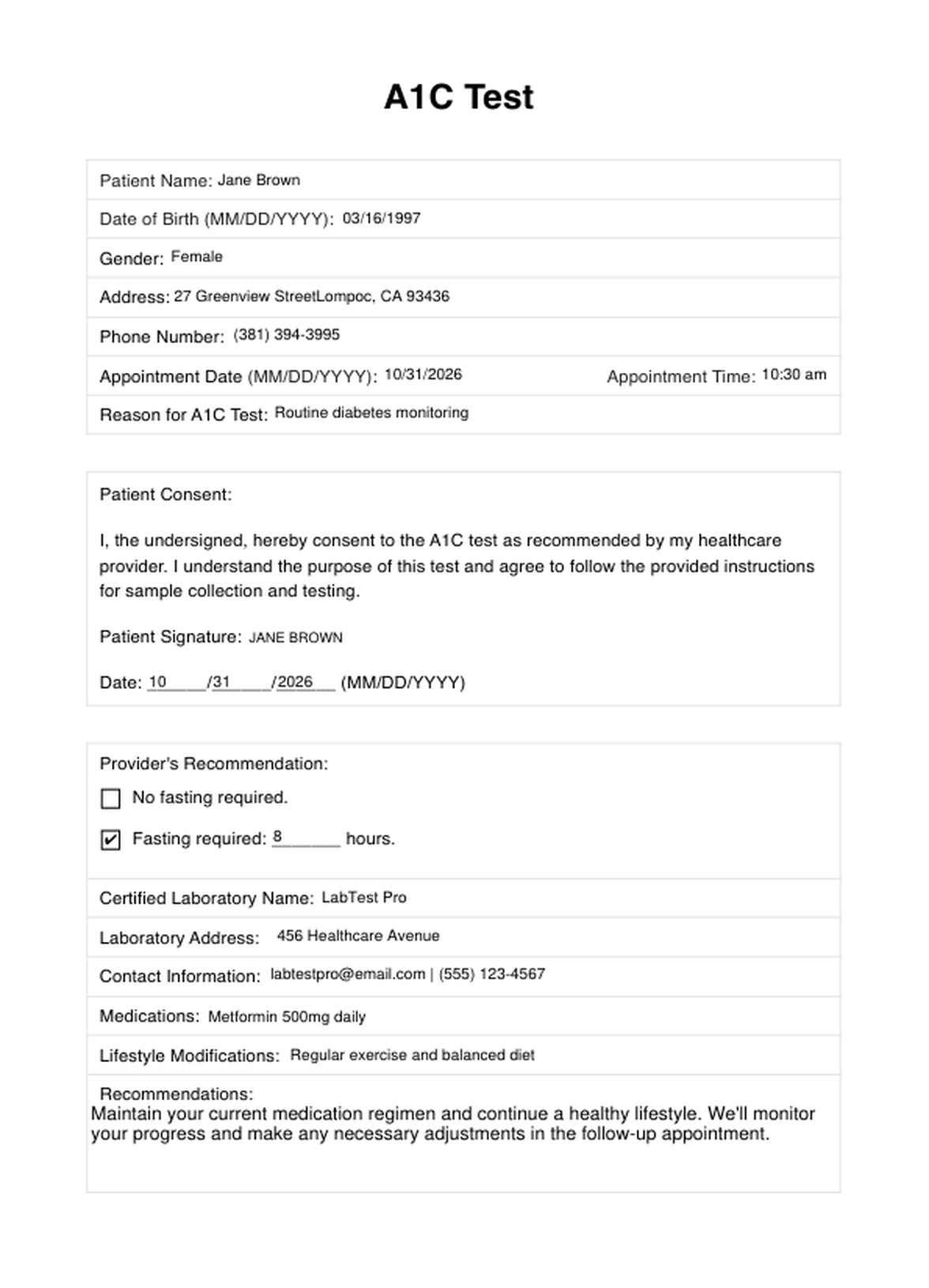 A1C Test

Patient Name: Jane Brown

Date of Birth (MM/DD/YYYY): 03/16/1997

Gender: Female

Address: 27 Greenview StreetLompoc, CA 93436

Phone Number: (381) 394-3995

Appointment Date (MM/DD/YYYY): 10/31/2026 Appointment Time: 10:30 am

Reason for A1C Test: Routine diabetes monitoring

Patient Consent:

I, the undersigned, hereby consent to the A1C test as recommended by my healthcare provider. I understand the purpose of this test and agree to follow the provided instructions for sample collection and testing.

Patient Signature: JANE BROWN

Date: 10 /31 /2026 (MM/DD/YYYY)

Provider's Recommendation:

☐ No fasting required.

☑ Fasting required: 8 hours.

Certified Laboratory Name: LabTest Pro

Laboratory Address: 456 Healthcare Avenue

Contact Information: labtestpro@email.com | (555) 123-4567

Medications: Metformin 500mg daily

Lifestyle Modifications: Regular exercise and balanced diet

Recommendations:
Maintain your current medication regimen and continue a healthy lifestyle. We'll monitor your progress and make any necessary adjustments in the follow-up appointment.